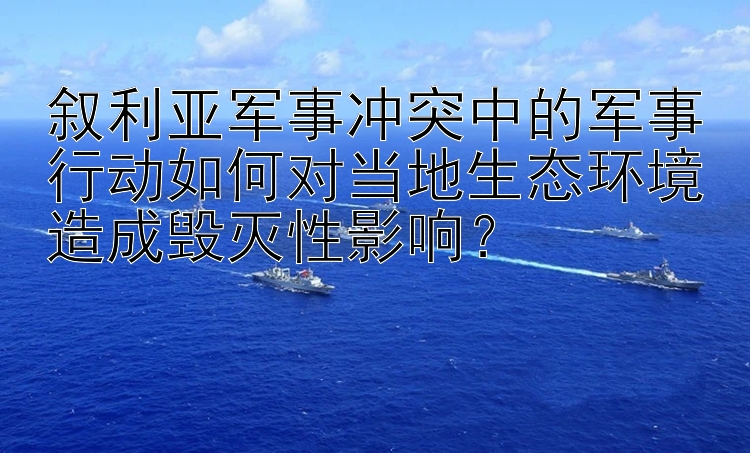 叙利亚军事冲突中的军事行动如何对当地生态环境造成毁灭性影响？